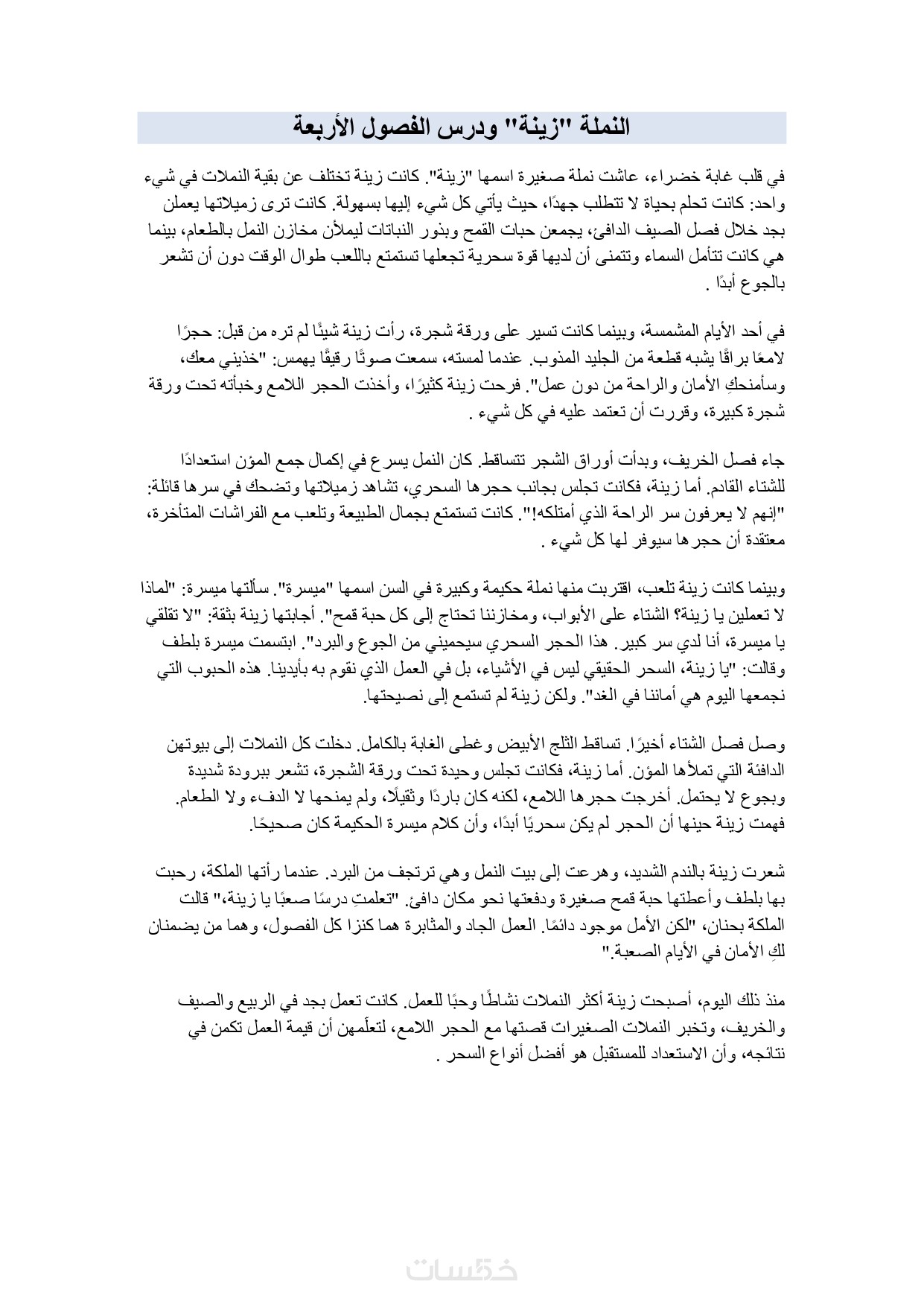 النملة "زينة" ودرس الفصول الأربعة

في قلب غابة خضراء، عاشت نملة صغيرة اسمها "زينة". كانت زينة تختلف عن بقية النملات في شيء واحد: كانت تحلم بحياة لا تتطلب جهدًا، حيث يأتي كل شيء إليها بسهولة. كانت ترى زميلاتها يعملن بجد خلال فصل الصيف الدافئ، يجمعن حبات القمح وبذور النباتات ليملأن مخازن النمل بالطعام، بينما هي كانت تتأمل السماء وتتمنى أن لديها قوة سحرية تجعلها تستمتع باللعب طوال الوقت دون أن تشعر بالجوع أبدًا .

في أحد الأيام المشمسة، وبينما كانت تسير على ورقة شجرة، رأت زينة شيئًا لم تره من قبل: حجرًا لامعًا براقًا يشبه قطعة من الجليد المذوب. عندما لمسته، سمعت صوتًا رقيقًا يهمس: "خذيني معك، وسأمنحكِ الأمان والراحة من دون عمل". فرحت زينة كثيرًا، وأخذت الحجر اللامع وخبأته تحت ورقة شجرة كبيرة، وقررت أن تعتمد عليه في كل شيء .

جاء فصل الخريف، وبدأت أوراق الشجر تتساقط. كان النمل يسرع في إكمال جمع المؤن استعدادًا للشتاء القادم. أما زينة، فكانت تجلس بجانب حجرها السحري، تشاهد زميلاتها وتضحك في سرها قائلة: "إنهم لا يعرفون سر الراحة الذي أمتلكه!". كانت تستمتع بجمال الطبيعة وتلعب مع الفراشات المتأخرة، معتقدة أن حجرها سيوفر لها كل شيء .

وبينما كانت زينة تلعب، اقتربت منها نملة حكيمة وكبيرة في السن اسمها "ميسرة". سألتها ميسرة: "لماذا لا تعملين يا زينة؟ الشتاء على الأبواب، ومخازننا تحتاج إلى كل حبة قمح". أجابتها زينة بثقة: "لا تقلقي يا ميسرة، أنا لدي سر كبير. هذا الحجر السحري سيحميني من الجوع والبرد". ابتسمت ميسرة بلطف وقالت: "يا زينة، السحر الحقيقي ليس في الأشياء، بل في العمل الذي نقوم به بأيدينا. هذه الحبوب التي نجمعها اليوم هي أماننا في الغد". ولكن زينة لم تستمع إلى نصيحتها.

وصل فصل الشتاء أخيرًا. تساقط الثلج الأبيض وغطى الغابة بالكامل. دخلت كل النملات إلى بيوتهن الدافئة التي تملأها المؤن. أما زينة، فكانت تجلس وحيدة تحت ورقة الشجرة، تشعر ببرودة شديدة وبجوع لا يحتمل. أخرجت حجرها اللامع، لكنه كان باردًا وثقيلًا، ولم يمنحها لا الدفء ولا الطعام. فهمت زينة حينها أن الحجر لم يكن سحريًا أبدًا، وأن كلام ميسرة الحكيمة كان صحيحًا.

شعرت زينة بالندم الشديد، وهرعت إلى بيت النمل وهي ترتجف من البرد. عندما رأتها الملكة، رحبت بها بلطف وأعطتها حبة قمح صغيرة ودفعتها نحو مكان دافئ. "تعلمتِ درسًا صعبًا يا زينة،" قالت الملكة بحنان، "لكن الأمل موجود دائمًا. العمل الجاد والمثابرة هما كنزا كل الفصول، وهما من يضمنان لكِ الأمان في الأيام الصعبة."

منذ ذلك اليوم، أصبحت زينة أكثر النملات نشاطًا وحبًا للعمل. كانت تعمل بجد في الربيع والصيف والخريف، وتخبر النملات الصغيرات قصتها مع الحجر اللامع، لتعلّمهن أن قيمة العمل تكمن في نتائجه، وأن الاستعداد للمستقبل هو أفضل أنواع السحر .

خمسات